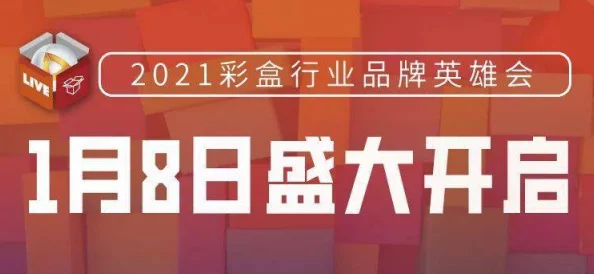 LIVE

2021彩盒行业品牌英雄会

1月8日盛大开启